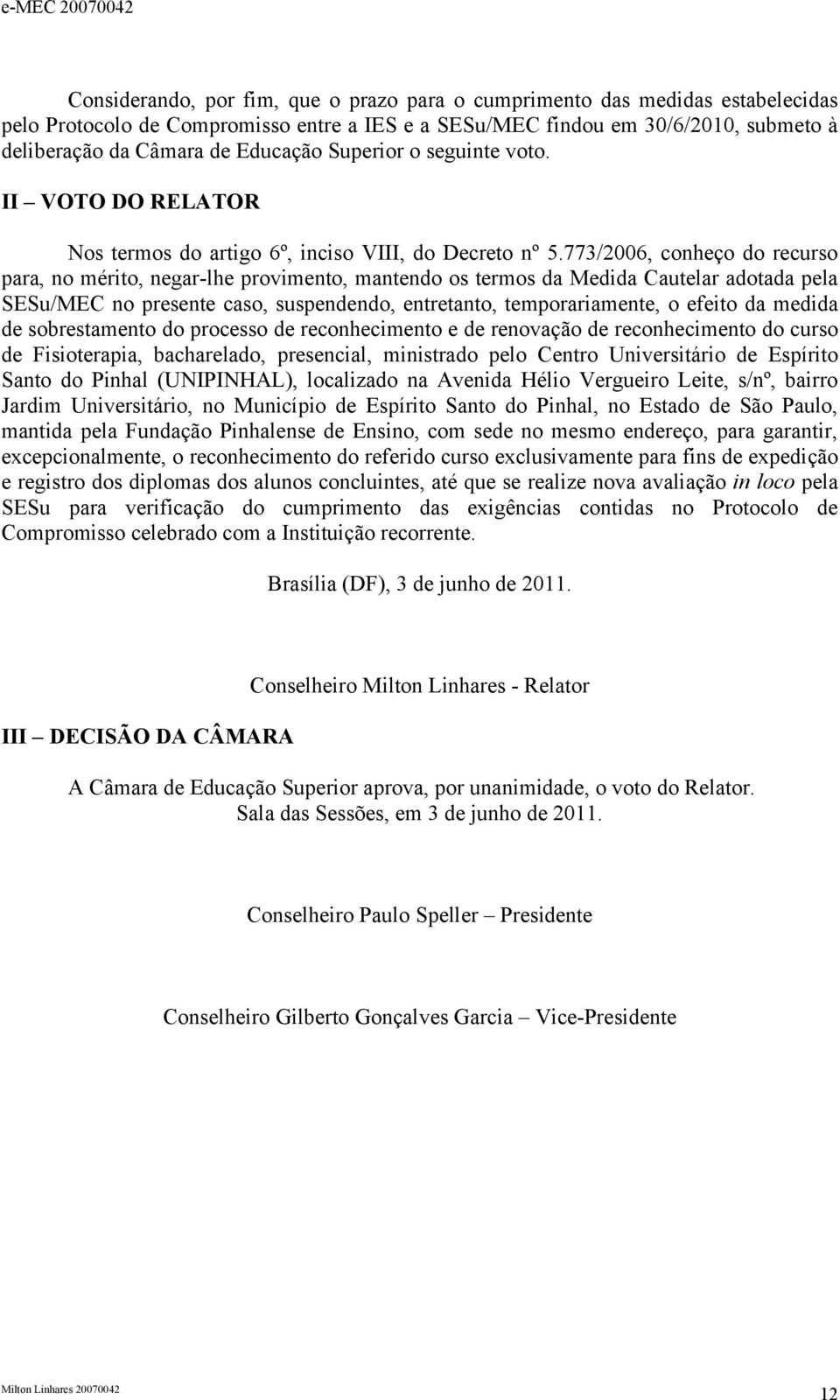 e-MEC 20070042

Considerando, por fim, que o prazo para o cumprimento das medidas estabelecidas pelo Protocolo de Compromisso entre a IES e a SESu/MEC findou em 30/6/2010, submeto à deliberação da Câmara de Educação Superior o seguinte voto.

II – VOTO DO RELATOR

Nos termos do artigo 6º, inciso VIII, do Decreto nº 5.773/2006, conheço do recurso para, no mérito, negar-lhe provimento, mantendo os termos da Medida Cautelar adotada pela SESu/MEC no presente caso, suspendendo, entretanto, temporariamente, o efeito da medida de sobrestamento do processo de reconhecimento e de renovação de reconhecimento do curso de Fisioterapia, bacharelado, presencial, ministrado pelo Centro Universitário de Espírito Santo do Pinhal (UNIPINHAL), localizado na Avenida Hélio Vergueiro Leite, s/nº, bairro Jardim Universitário, no Município de Espírito Santo do Pinhal, no Estado de São Paulo, mantida pela Fundação Pinhalense de Ensino, com sede no mesmo endereço, para garantir, excepcionalmente, o reconhecimento do referido curso exclusivamente para fins de expedição e registro dos diplomas dos alunos concluintes, até que se realize nova avaliação in loco pela SESu para verificação do cumprimento das exigências contidas no Protocolo de Compromisso celebrado com a Instituição recorrente.

Brasília (DF), 3 de junho de 2011.

Conselheiro Milton Linhares - Relator

III – DECISÃO DA CÂMARA

A Câmara de Educação Superior aprova, por unanimidade, o voto do Relator.
Sala das Sessões, em 3 de junho de 2011.

Conselheiro Paulo Speller – Presidente

Conselheiro Gilberto Gonçalves Garcia – Vice-Presidente

Milton Linhares 20070042

12